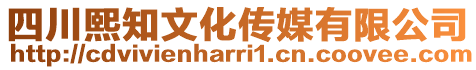 四川熙知文化传媒有限公司
http://cdvivienharri1.cn.coovee.com